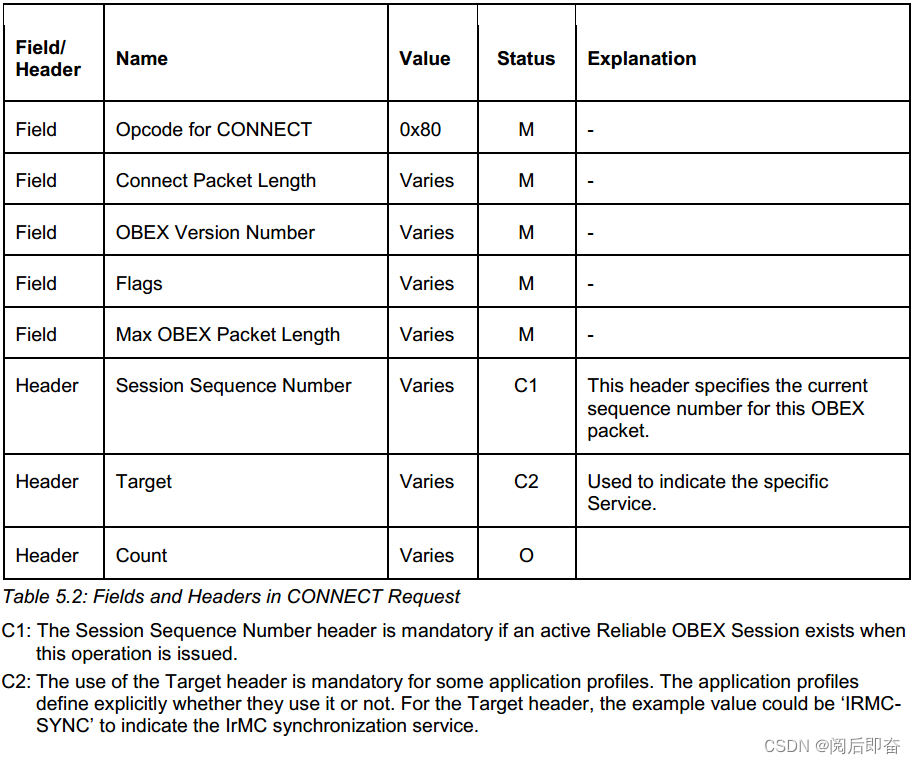 | Field/ Header | Name | Value | Status | Explanation |
|---|---|---|---|---|
| Field | Opcode for CONNECT | 0x80 | M | - |
| Field | Connect Packet Length | Varies | M | - |
| Field | OBEX Version Number | Varies | M | - |
| Field | Flags | Varies | M | - |
| Field | Max OBEX Packet Length | Varies | M | - |
| Header | Session Sequence Number | Varies | C1 | This header specifies the current sequence number for this OBEX packet. |
| Header | Target | Varies | C2 | Used to indicate the specific Service. |
| Header | Count | Varies | O | |

Table 5.2: Fields and Headers in CONNECT Request

C1: The Session Sequence Number header is mandatory if an active Reliable OBEX Session exists when this operation is issued.

C2: The use of the Target header is mandatory for some application profiles. The application profiles define explicitly whether they use it or not. For the Target header, the example value could be 'IRMC-SYNC' to indicate the IrMC synchronization service.

CSDN @阅后即奋